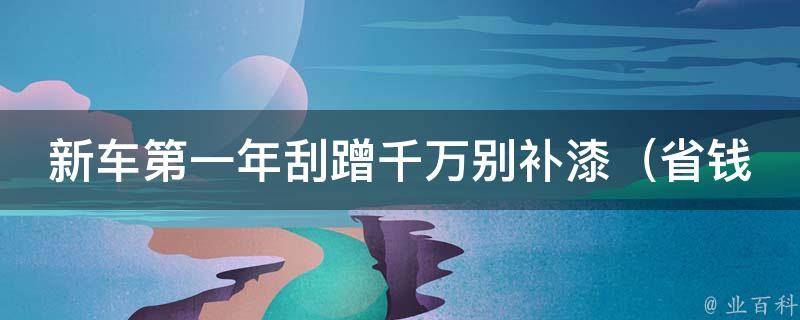 新车第一年刮蹭千万别补漆（省钱

@ 业百科